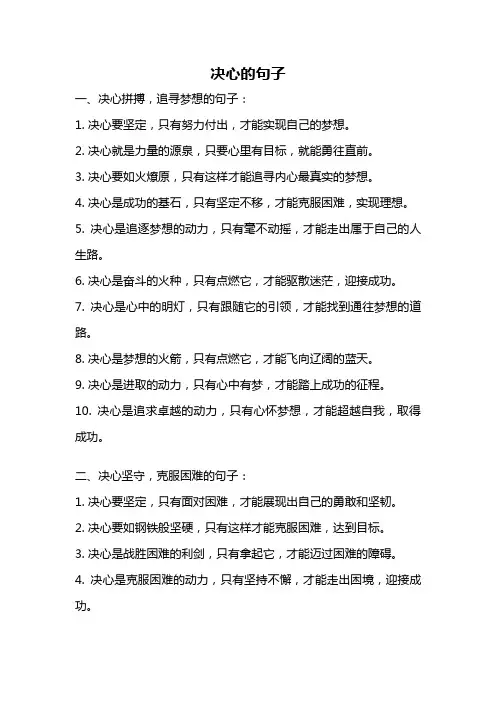 决心的句子

一、决心拼搏，追寻梦想的句子：

1. 决心要坚定，只有努力付出，才能实现自己的梦想。

2. 决心就是力量的源泉，只要心里有目标，就能勇往直前。

3. 决心要如火燎原，只有这样才能追寻内心最真实的梦想。

4. 决心是成功的基石，只有坚定不移，才能克服困难，实现理想。

5. 决心是追逐梦想的动力，只有毫不动摇，才能走出属于自己的人生路。

6. 决心是奋斗的火种，只有点燃它，才能驱散迷茫，迎接成功。

7. 决心是心中的明灯，只有跟随它的引领，才能找到通往梦想的道路。

8. 决心是梦想的火箭，只有点燃它，才能飞向辽阔的蓝天。

9. 决心是进取的动力，只有心中有梦，才能踏上成功的征程。

10. 决心是追求卓越的动力，只有心怀梦想，才能超越自我，取得成功。

二、决心坚守，克服困难的句子：

1. 决心要坚定，只有面对困难，才能展现出自己的勇敢和坚韧。

2. 决心要如钢铁般坚硬，只有这样才能克服困难，达到目标。

3. 决心是战胜困难的利剑，只有拿起它，才能迈过困难的障碍。

4. 决心是克服困难的动力，只有坚持不懈，才能走出困境，迎接成功。